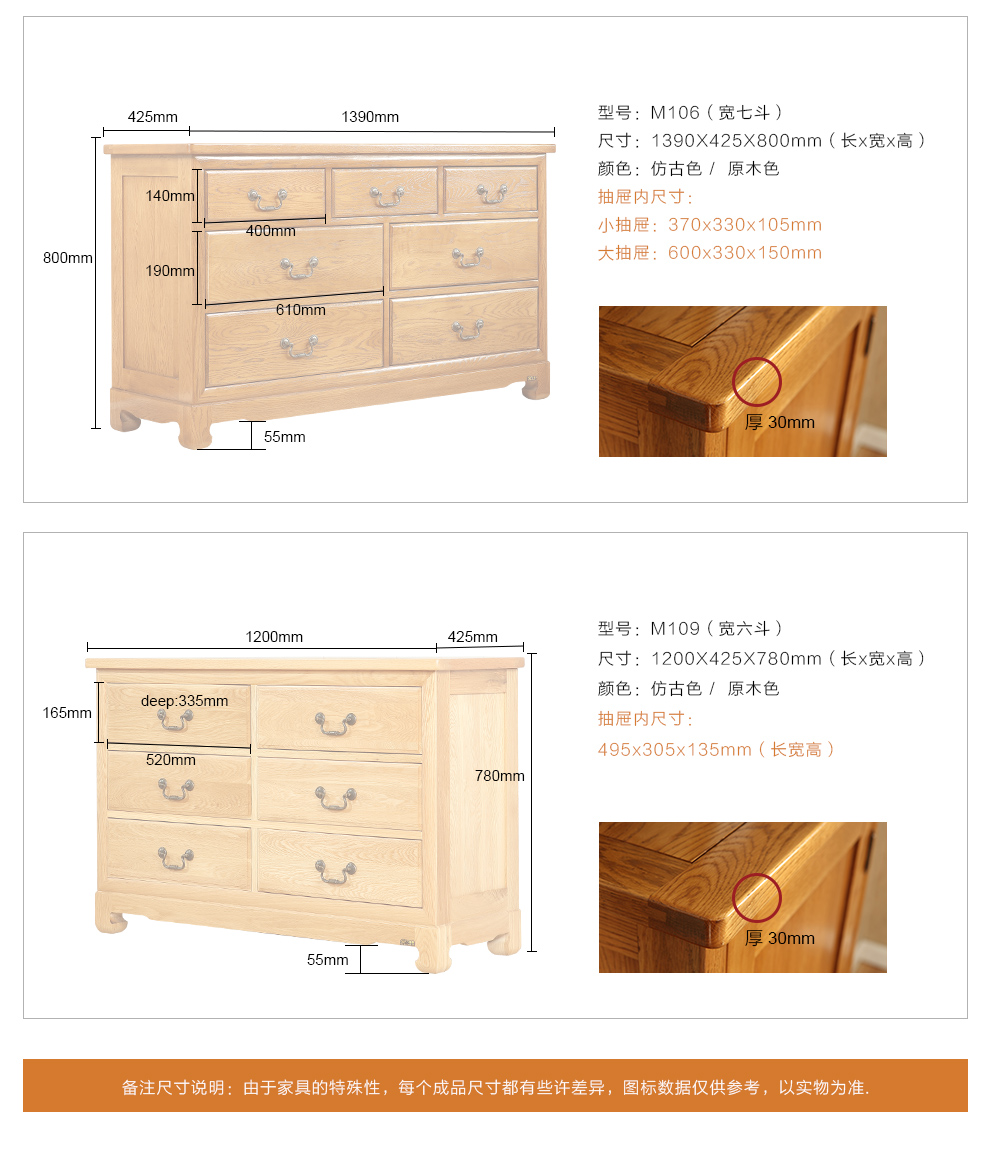 425mm 1390mm
140mm
400mm
800mm
190mm
610mm
55mm

型号：M106（宽七斗）
尺寸：1390X425X800mm（长x宽x高）
颜色：仿古色 / 原木色
抽屉内尺寸：
小抽屉：370x330x105mm
大抽屉：600x330x150mm

厚 30mm

1200mm 425mm
165mm
deep:335mm
520mm
780mm
55mm

型号：M109（宽六斗）
尺寸：1200X425X780mm（长x宽x高）
颜色：仿古色 / 原木色
抽屉内尺寸：
495x305x135mm（长宽高）

厚 30mm

备注尺寸说明：由于家具的特殊性，每个成品尺寸都有些许差异，图标数据仅供参考，以实物为准.